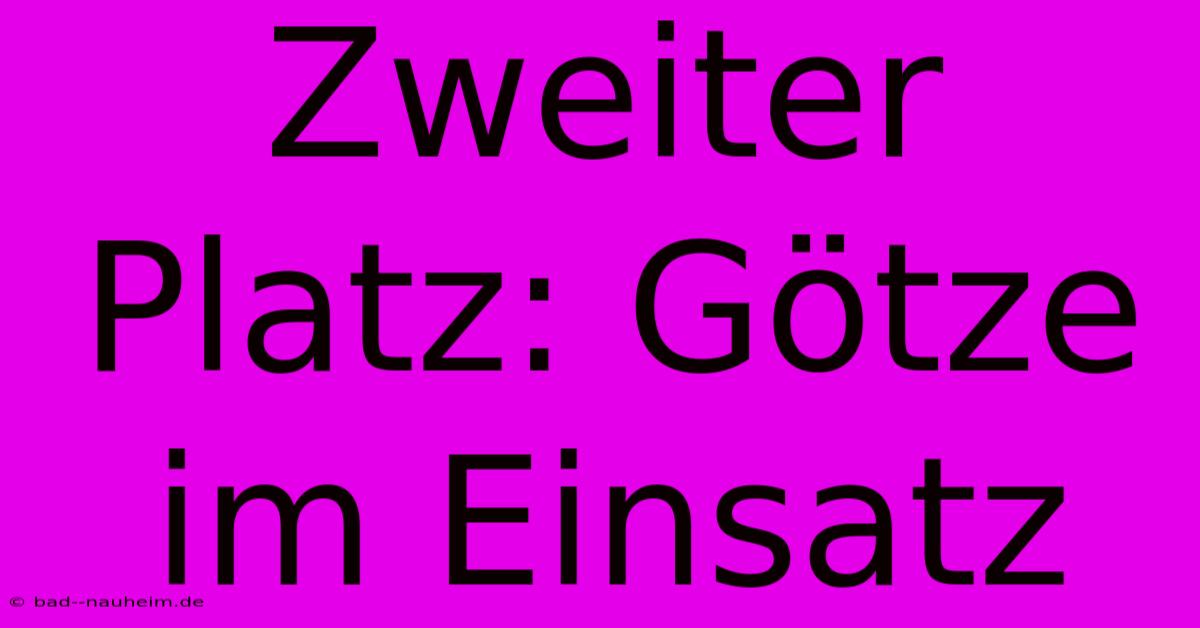 Zweiter Platz: Götze im Einsatz

© bad--nauheim.de